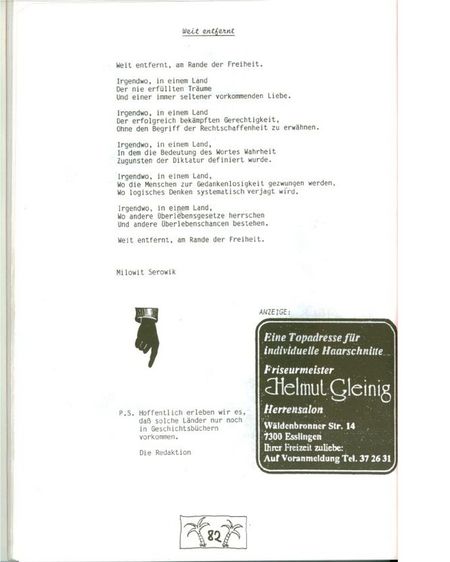 Weit entfernt

Weit entfernt, am Rande der Freiheit.

Irgendwo, in einem Land
Der nie erfüllten Träume
Und einer immer seltener vorkommenden Liebe.

Irgendwo, in einem Land
Der erfolgreich bekämpften Gerechtigkeit,
Ohne den Begriff der Rechtschaffenheit zu erwähnen.

Irgendwo, in einem Land,
In dem die Bedeutung des Wortes Wahrheit
Zugunsten der Diktatur definiert wurde.

Irgendwo, in einem Land,
Wo die Menschen zur Gedankenlosigkeit gezwungen werden,
Wo logisches Denken systematisch verjagt wird.

Irgendwo, in einem Land,
Wo andere Überlebensgesetze herrschen
Und andere Überlebenschancen bestehen.

Weit entfernt, am Rande der Freiheit.

Milowit Serowik

P.S. Hoffentlich erleben wir es, daß solche Länder nur noch in Geschichtsbüchern vorkommen.

Die Redaktion

ANZEIGE:

Eine Topadresse für individuelle Haarschnitte

Friseurmeister
Helmut Gleinig
Herrensalon

Wäldenbronner Str. 14
7300 Esslingen
Ihrer Freizeit zuliebe:
Auf Voranmeldung Tel. 37 26 31

82